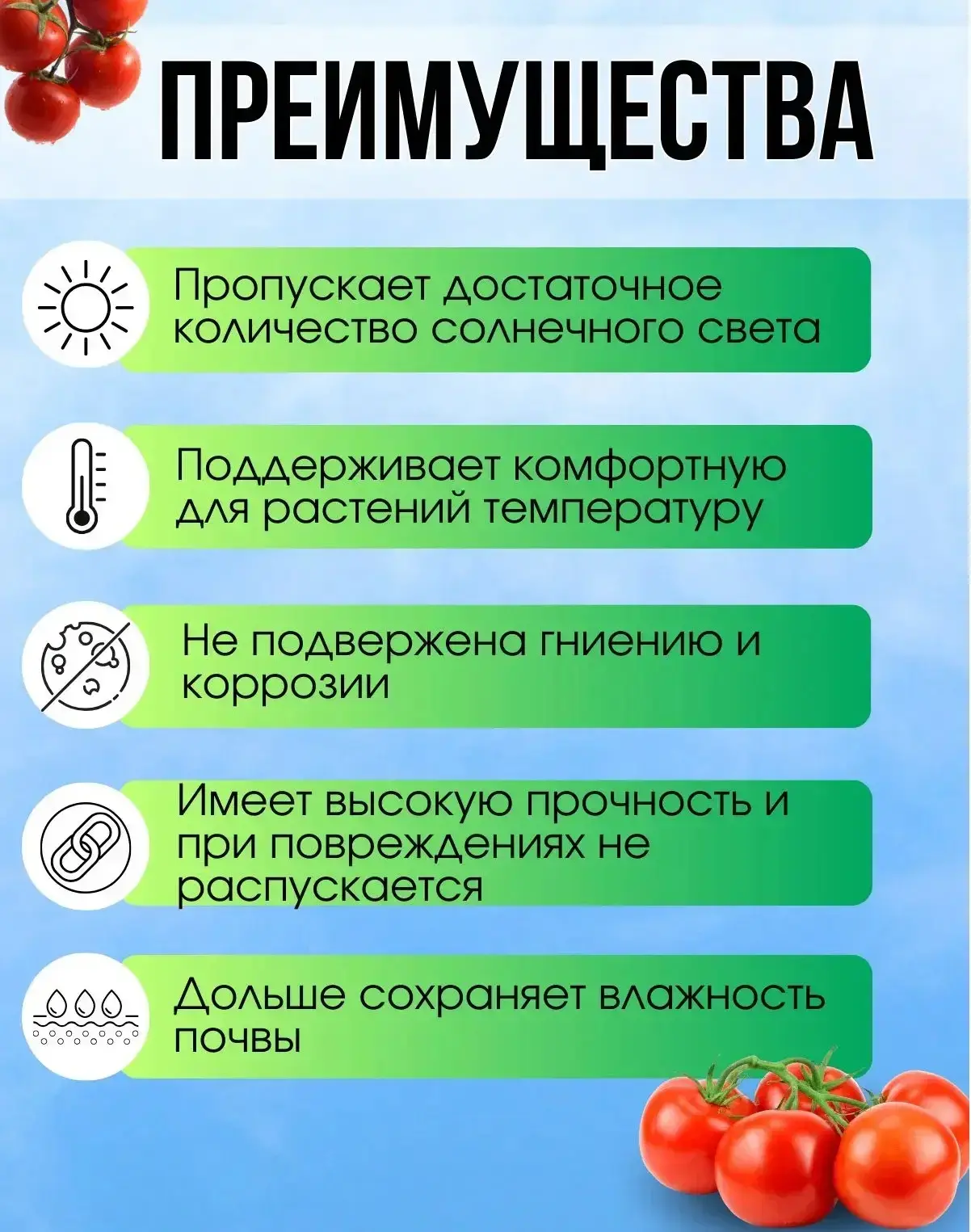 ПРЕИМУЩЕСТВА

Пропускает достаточное количество солнечного света

Поддерживает комфортную для растений температуру

Не подвержена гниению и коррозии

Имеет высокую прочность и при повреждениях не распускается

Дольше сохраняет влажность почвы